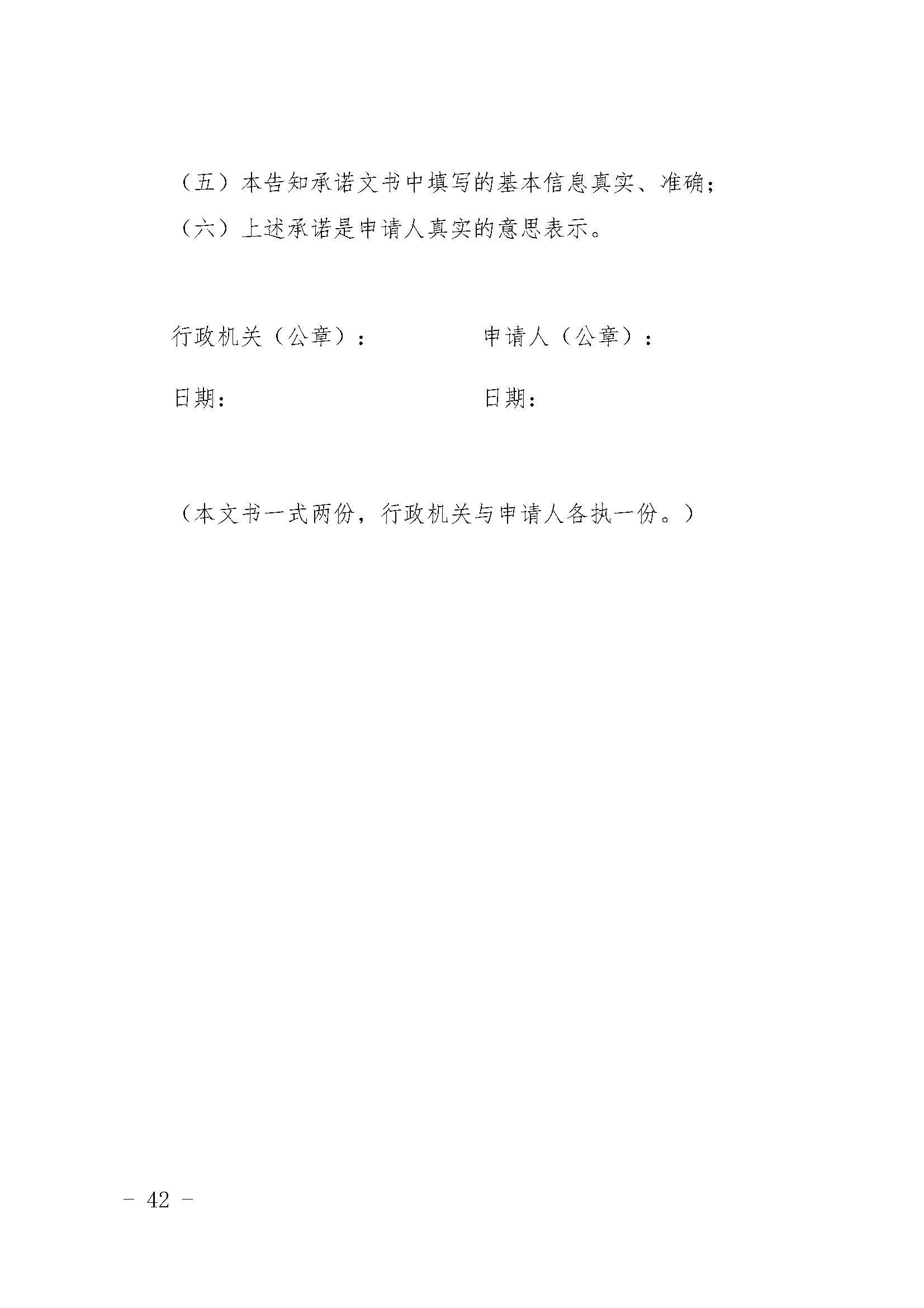 （五）本告知承诺文书中填写的基本信息真实、准确；

（六）上述承诺是申请人真实的意思表示。

行政机关（公章）：

日期：

申请人（公章）：

日期：

（本文书一式两份，行政机关与申请人各执一份。）

－ 42 －